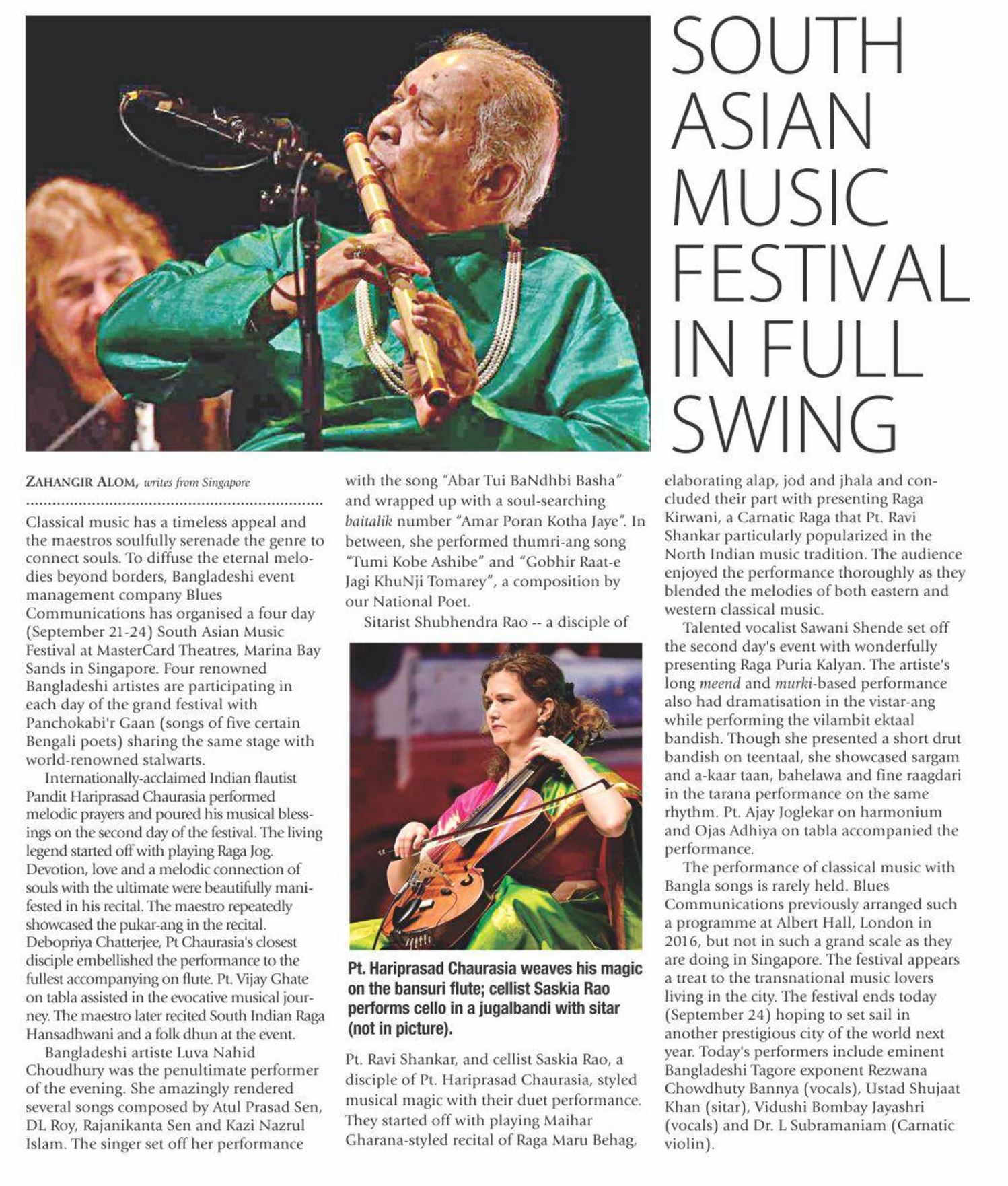 SOUTH ASIAN MUSIC FESTIVAL IN FULL SWING

ZAHANGIR ALOM, writes from Singapore

Classical music has a timeless appeal and the maestros soulfully serenade the genre to connect souls. To diffuse the eternal melodies beyond borders, Bangladeshi event management company Blues Communications has organised a four day (September 21-24) South Asian Music Festival at MasterCard Theatres, Marina Bay Sands in Singapore. Four renowned Bangladeshi artistes are participating in each day of the grand festival with Panchokabi'r Gaan (songs of five certain Bengali poets) sharing the same stage with world-renowned stalwarts.

Internationally-acclaimed Indian flautist Pandit Hariprasad Chaurasia performed melodic prayers and poured his musical blessings on the second day of the festival. The living legend started off with playing Raga Jog. Devotion, love and a melodic connection of souls with the ultimate were beautifully manifested in his recital. The maestro repeatedly showcased the pukar-ang in the recital. Debopriya Chatterjee, Pt Chaurasia's closest disciple embellished the performance to the fullest accompanying on flute. Pt. Vijay Ghate on tabla assisted in the evocative musical journey. The maestro later recited South Indian Raga Hansadhwani and a folk dhun at the event.

Bangladeshi artiste Luva Nahid Choudhury was the penultimate performer of the evening. She amazingly rendered several songs composed by Atul Prasad Sen, DL Roy, Rajanikanta Sen and Kazi Nazrul Islam. The singer set off her performance with the song "Abar Tui BaNdhbi Basha" and wrapped up with a soul-searching baitalik number "Amar Poran Kotha Jaye". In between, she performed thumri-ang song "Tumi Kobe Ashibe" and "Gobhir Raat-e Jagi KhuNji Tomarey", a composition by our National Poet.

Sitarist Shubhendra Rao -- a disciple of

Pt. Hariprasad Chaurasia weaves his magic on the bansuri flute; cellist Saskia Rao performs cello in a jugalbandi with sitar (not in picture).

Pt. Ravi Shankar, and cellist Saskia Rao, a disciple of Pt. Hariprasad Chaurasia, styled musical magic with their duet performance. They started off with playing Maihar Gharana-styled recital of Raga Maru Behag, elaborating alap, jod and jhala and concluded their part with presenting Raga Kirwani, a Carnatic Raga that Pt. Ravi Shankar particularly popularized in the North Indian music tradition. The audience enjoyed the performance thoroughly as they blended the melodies of both eastern and western classical music.

Talented vocalist Sawani Shende set off the second day's event with wonderfully presenting Raga Puria Kalyan. The artiste's long meend and murki-based performance also had dramatisation in the vistar-ang while performing the vilambit ektaal bandish. Though she presented a short drut bandish on teentaal, she showcased sargam and a-kaar taan, bahelawa and fine raagdari in the tarana performance on the same rhythm. Pt. Ajay Joglekar on harmonium and Ojas Adhiya on tabla accompanied the performance.

The performance of classical music with Bangla songs is rarely held. Blues Communications previously arranged such a programme at Albert Hall, London in 2016, but not in such a grand scale as they are doing in Singapore. The festival appears a treat to the transnational music lovers living in the city. The festival ends today (September 24) hoping to set sail in another prestigious city of the world next year. Today's performers include eminent Bangladeshi Tagore exponent Rezwana Chowdhuty Bannya (vocals), Ustad Shujaat Khan (sitar), Vidushi Bombay Jayashri (vocals) and Dr. L Subramaniam (Carnatic violin).